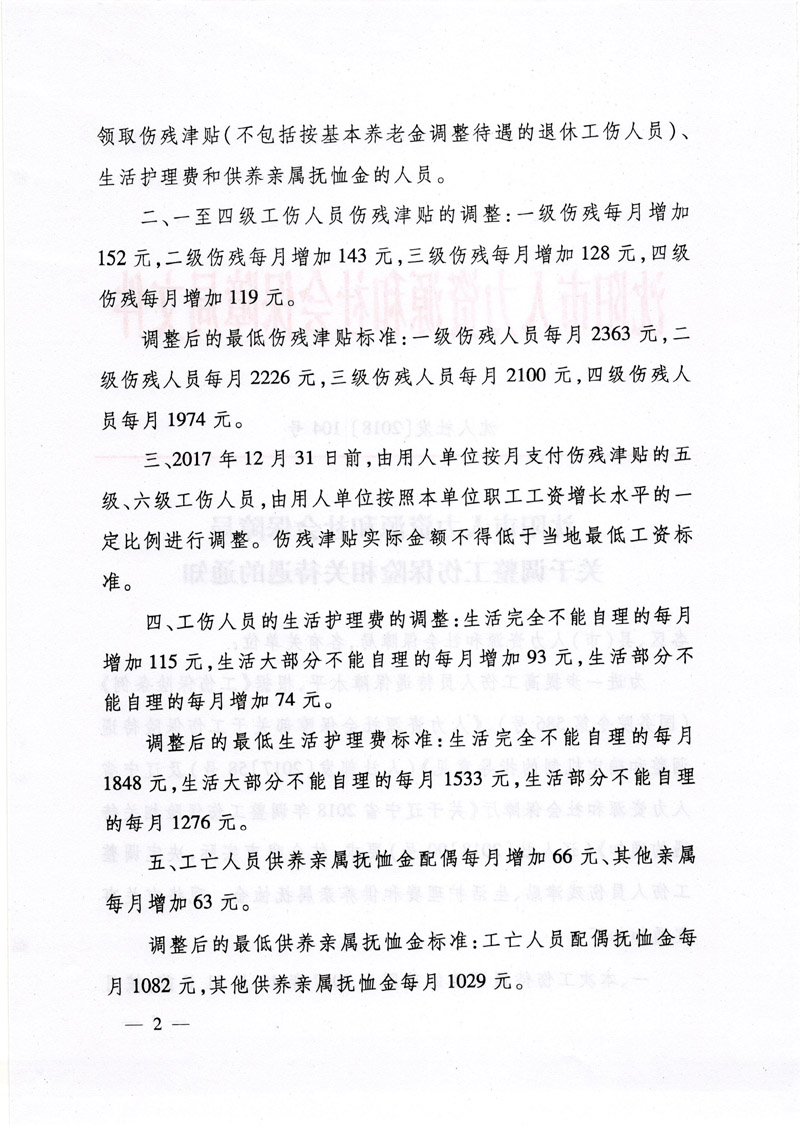 领取伤残津贴(不包括按基本养老金调整待遇的退休工伤人员)、生活护理费和供养亲属抚恤金的人员。

二、一至四级工伤人员伤残津贴的调整:一级伤残每月增加152元,二级伤残每月增加143元,三级伤残每月增加128元,四级伤残每月增加119元。

调整后的最低伤残津贴标准:一级伤残人员每月2363元,二级伤残人员每月2226元,三级伤残人员每月2100元,四级伤残人员每月1974元。

三、2017年12月31日前,由用人单位按月支付伤残津贴的五级、六级工伤人员,由用人单位按照本单位职工工资增长水平的一定比例进行调整。伤残津贴实际金额不得低于当地最低工资标准。

四、工伤人员的生活护理费的调整:生活完全不能自理的每月增加115元,生活大部分不能自理的每月增加93元,生活部分不能自理的每月增加74元。

调整后的最低生活护理费标准:生活完全不能自理的每月1848元,生活大部分不能自理的每月1533元,生活部分不能自理的每月1276元。

五、工亡人员供养亲属抚恤金配偶每月增加66元、其他亲属每月增加63元。

调整后的最低供养亲属抚恤金标准:工亡人员配偶抚恤金每月1082元,其他供养亲属抚恤金每月1029元。

— 2 —